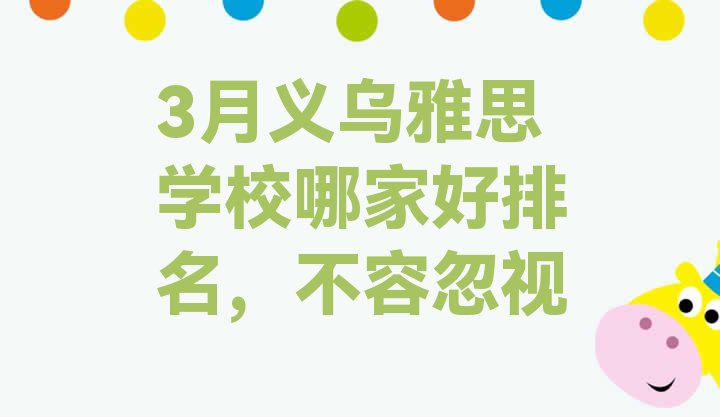 3月义乌雅思学校哪家好排名，不容忽视